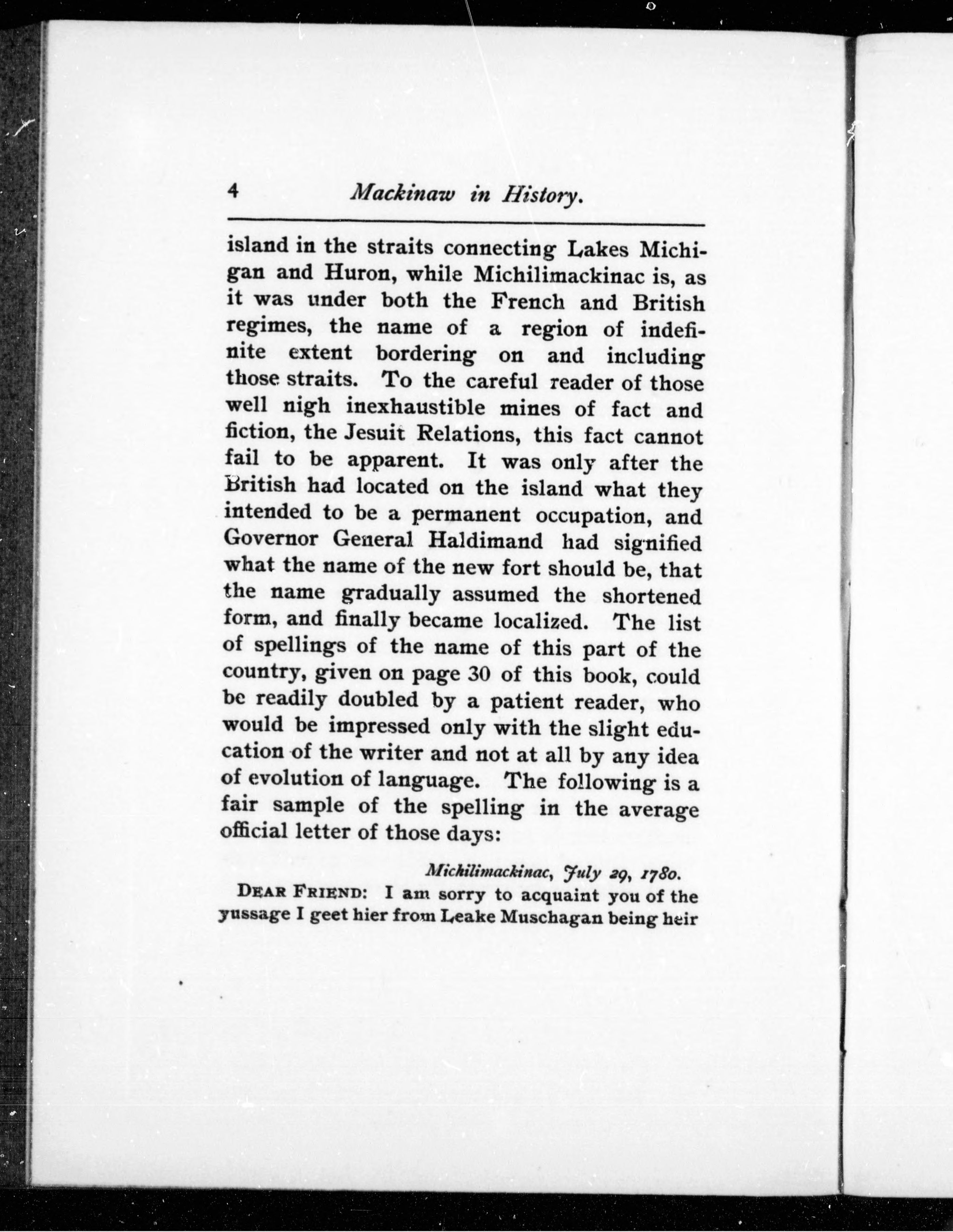 4 Mackinaw in History.

island in the straits connecting Lakes Michigan and Huron, while Michilimackinac is, as it was under both the French and British regimes, the name of a region of indefinite extent bordering on and including those straits. To the careful reader of those well nigh inexhaustible mines of fact and fiction, the Jesuit Relations, this fact cannot fail to be apparent. It was only after the British had located on the island what they intended to be a permanent occupation, and Governor General Haldimand had signified what the name of the new fort should be, that the name gradually assumed the shortened form, and finally became localized. The list of spellings of the name of this part of the country, given on page 30 of this book, could be readily doubled by a patient reader, who would be impressed only with the slight education of the writer and not at all by any idea of evolution of language. The following is a fair sample of the spelling in the average official letter of those days:

Michilimackinac, July 29, 1780.

DEAR FRIEND: I am sorry to acquaint you of the yussage I geet hier from Leake Muschagan being heir